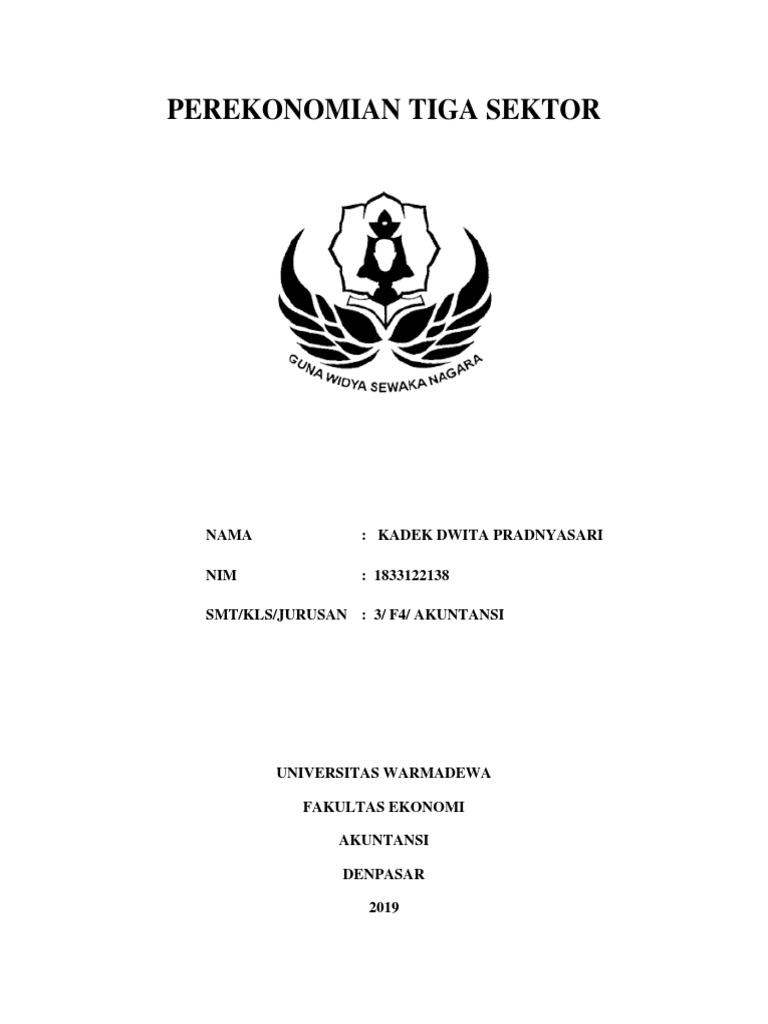 PEREKONOMIAN TIGA SEKTOR

GUNA WIDYA SEWAKA NAGARA

NAMA : KADEK DWITA PRADNYASARI

NIM : 1833122138

SMT/KLS/JURUSAN : 3/ F4/ AKUNTANSI

UNIVERSITAS WARMADEWA

FAKULTAS EKONOMI

AKUNTANSI

DENPASAR

2019